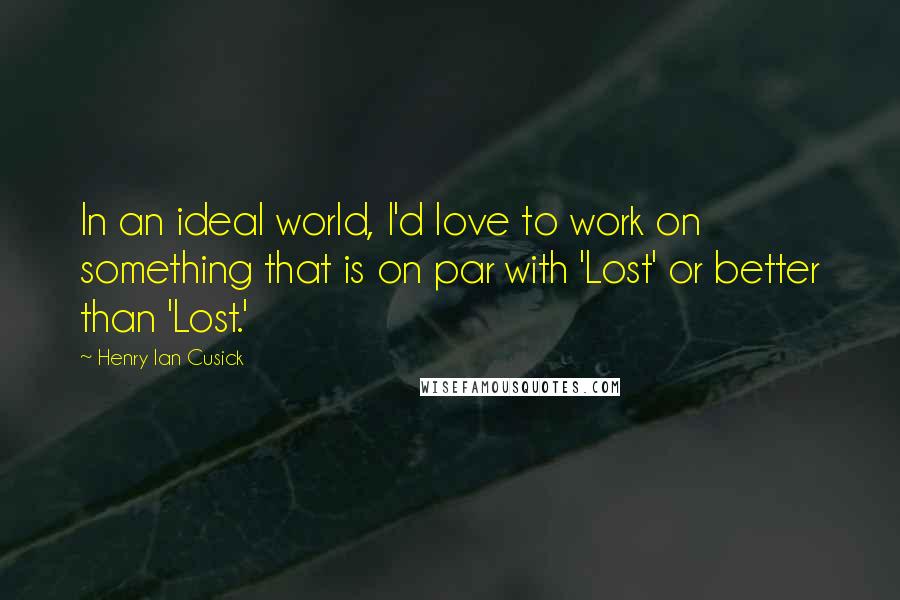 In an ideal world, I'd love to work on something that is on par with 'Lost' or better than 'Lost.'

~ Henry Ian Cusick

WISEFAMOUSQUOTES.COM